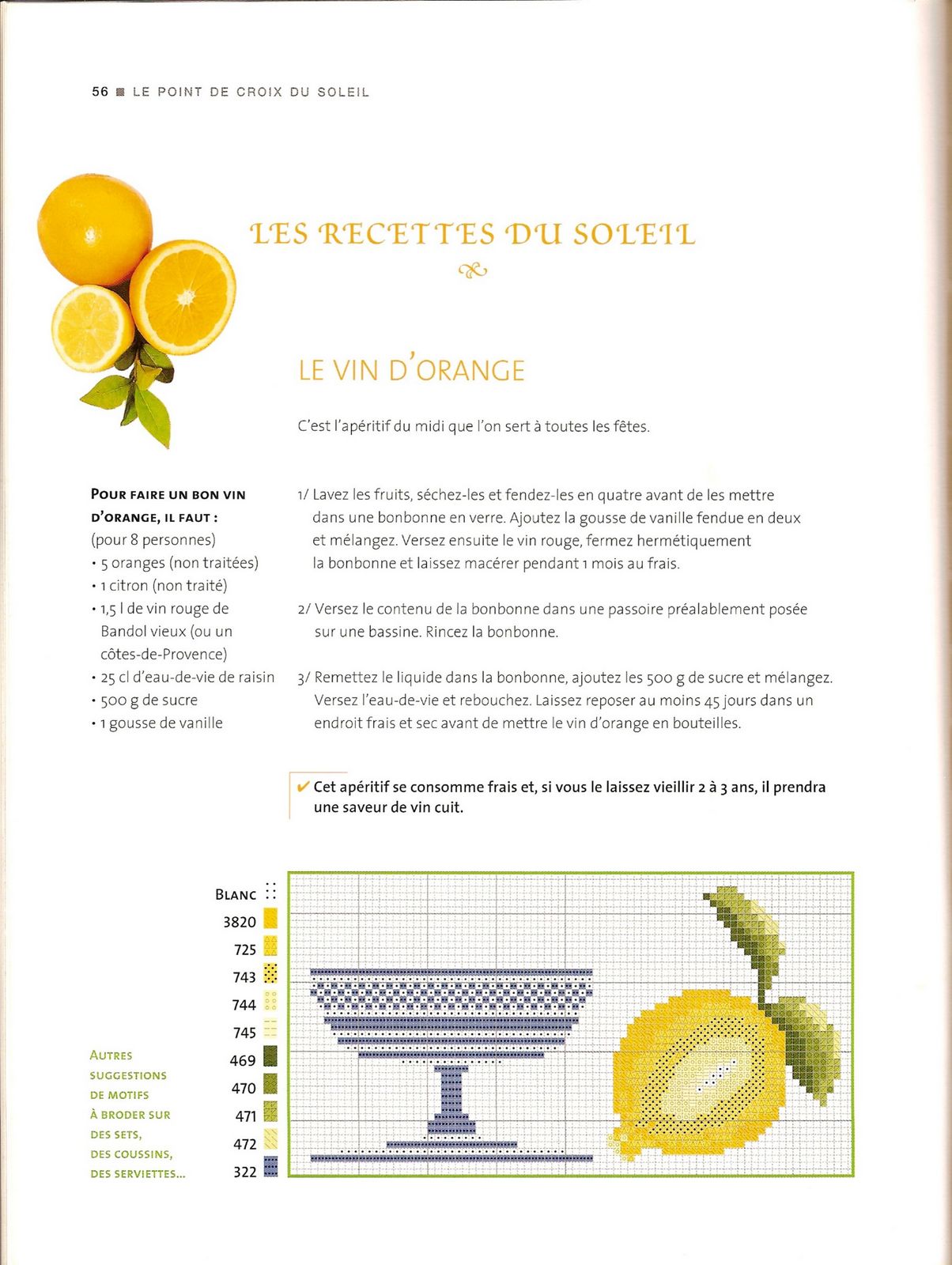 56 ■ LE POINT DE CROIX DU SOLEIL

LES RECETTES DU SOLEIL

LE VIN D'ORANGE

C'est l'apéritif du midi que l'on sert à toutes les fêtes.

POUR FAIRE UN BON VIN D'ORANGE, IL FAUT :
(pour 8 personnes)
• 5 oranges (non traitées)
• 1 citron (non traité)
• 1,5 l de vin rouge de Bandol vieux (ou un côtes-de-Provence)
• 25 cl d'eau-de-vie de raisin
• 500 g de sucre
• 1 gousse de vanille

1/ Lavez les fruits, séchez-les et fendez-les en quatre avant de les mettre dans une bonbonne en verre. Ajoutez la gousse de vanille fendue en deux et mélangez. Versez ensuite le vin rouge, fermez hermétiquement la bonbonne et laissez macérer pendant 1 mois au frais.

2/ Versez le contenu de la bonbonne dans une passoire préalablement posée sur une bassine. Rincez la bonbonne.

3/ Remettez le liquide dans la bonbonne, ajoutez les 500 g de sucre et mélangez. Versez l'eau-de-vie et rebouchez. Laissez reposer au moins 45 jours dans un endroit frais et sec avant de mettre le vin d'orange en bouteilles.

✔ Cet apéritif se consomme frais et, si vous le laissez vieillir 2 à 3 ans, il prendra une saveur de vin cuit.

AUTRES SUGGESTIONS DE MOTIFS À BRODER SUR DES SETS, DES COUSSINS, DES SERVIETTES...

BLANC
3820
725
743
744
745
469
470
471
472
322